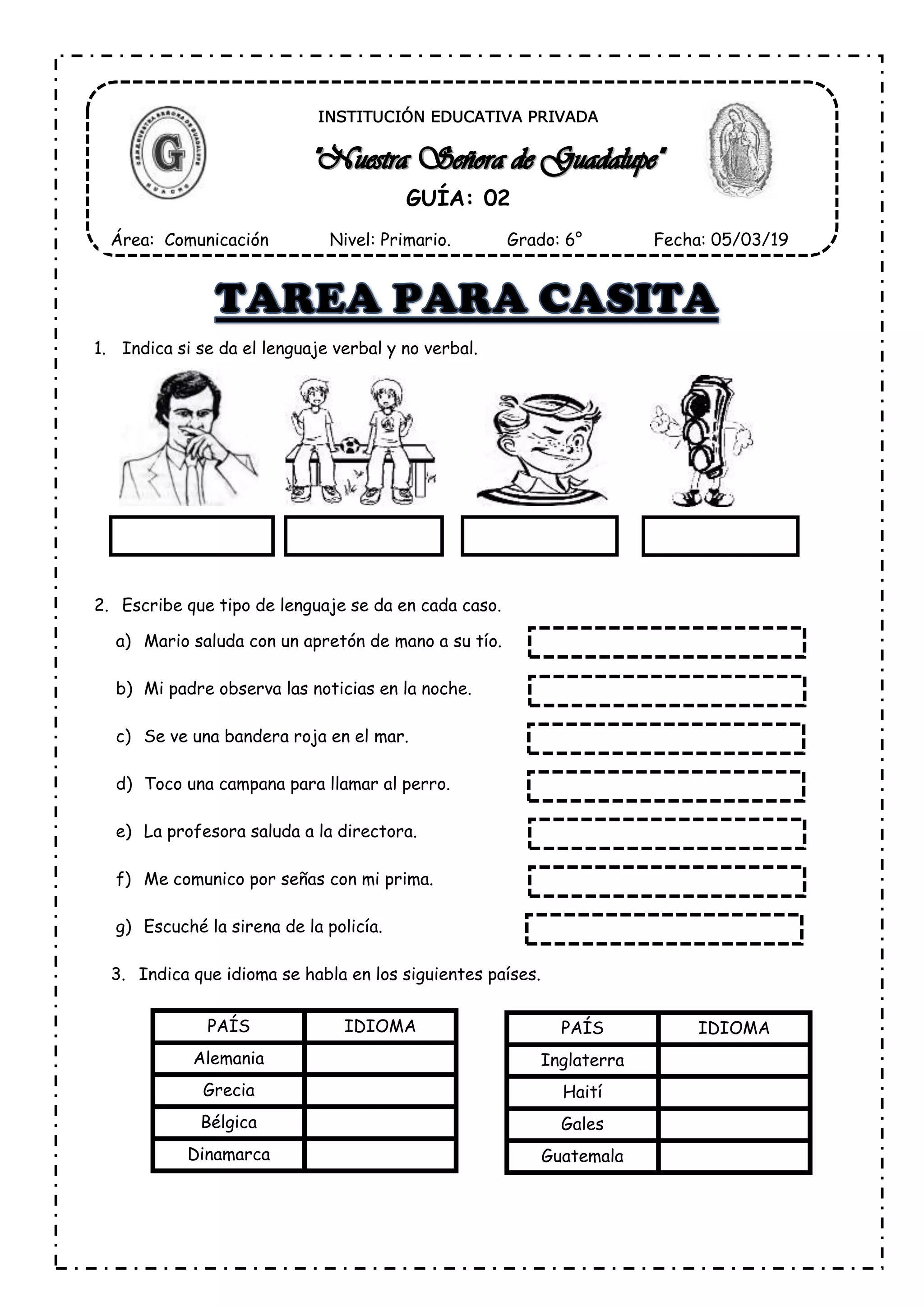 INSTITUCIÓN EDUCATIVA PRIVADA

"Nuestra Señora de Guadalupe"

GUÍA: 02

Área: Comunicación  Nivel: Primario.  Grado: 6°  Fecha: 05/03/19

TAREA PARA CASITA

1. Indica si se da el lenguaje verbal y no verbal.

2. Escribe que tipo de lenguaje se da en cada caso.

a) Mario saluda con un apretón de mano a su tío.

b) Mi padre observa las noticias en la noche.

c) Se ve una bandera roja en el mar.

d) Toco una campana para llamar al perro.

e) La profesora saluda a la directora.

f) Me comunico por señas con mi prima.

g) Escuché la sirena de la policía.

3. Indica que idioma se habla en los siguientes países.

| PAÍS | IDIOMA |
|---|---|
| Alemania | |
| Grecia | |
| Bélgica | |
| Dinamarca | |

| PAÍS | IDIOMA |
|---|---|
| Inglaterra | |
| Haití | |
| Gales | |
| Guatemala | |